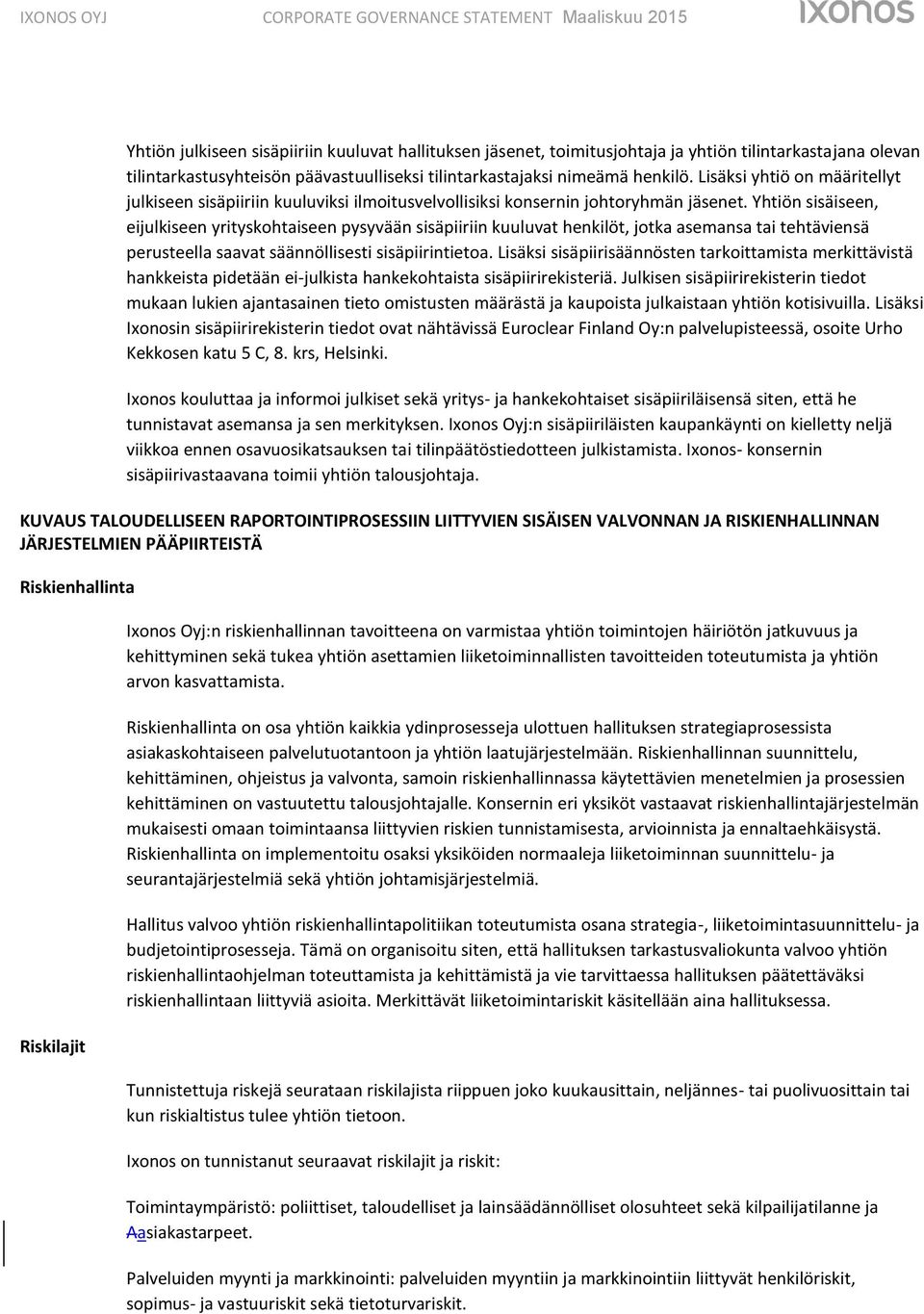 IXONOS OYJ CORPORATE GOVERNANCE STATEMENT Maaliskuu 2015 ixonos

Yhtiön julkiseen sisäpiiriin kuuluvat hallituksen jäsenet, toimitusjohtaja ja yhtiön tilintarkastajana olevan tilintarkastusyhteisön päävastuulliseksi tilintarkastajaksi nimeämä henkilö. Lisäksi yhtiö on määritellyt julkiseen sisäpiiriin kuuluviksi ilmoitusvelvollisiksi konsernin johtoryhmän jäsenet. Yhtiön sisäiseen, eijulkiseen yrityskohtaiseen pysyvään sisäpiiriin kuuluvat henkilöt, jotka asemansa tai tehtäviensä perusteella saavat säännöllisesti sisäpiirintietoa. Lisäksi sisäpiirisäännösten tarkoittamista merkittävistä hankkeista pidetään ei-julkista hankekohtaista sisäpiirirekisteriä. Julkisen sisäpiirirekisterin tiedot mukaan lukien ajantasainen tieto omistusten määrästä ja kaupoista julkaistaan yhtiön kotisivuilla. Lisäksi Ixonosin sisäpiirirekisterin tiedot ovat nähtävissä Euroclear Finland Oy:n palvelupisteessä, osoite Urho Kekkosen katu 5 C, 8. krs, Helsinki.

Ixonos kouluttaa ja informoi julkiset sekä yritys- ja hankekohtaiset sisäpiiriläisensä siten, että he tunnistavat asemansa ja sen merkityksen. Ixonos Oyj:n sisäpiiriläisten kaupankäynti on kielletty neljä viikkoa ennen osavuosikatsauksen tai tilinpäätöstiedotteen julkistamista. Ixonos- konsernin sisäpiirivastaavana toimii yhtiön talousjohtaja.

KUVAUS TALOUDELLISEEN RAPORTOINTIPROSESSIIN LIITTYVIEN SISÄISEN VALVONNAN JA RISKIENHALLINNAN JÄRJESTELMIEN PÄÄPIIRTEISTÄ

Riskienhallinta

Ixonos Oyj:n riskienhallinnan tavoitteena on varmistaa yhtiön toimintojen häiriötön jatkuvuus ja kehittyminen sekä tukea yhtiön asettamien liiketoiminnallisten tavoitteiden toteutumista ja yhtiön arvon kasvattamista.

Riskienhallinta on osa yhtiön kaikkia ydinprosesseja ulottuen hallituksen strategiaprosessista asiakaskohtaiseen palvelutuotantoon ja yhtiön laatujärjestelmään. Riskienhallinnan suunnittelu, kehittäminen, ohjeistus ja valvonta, samoin riskienhallinnassa käytettävien menetelmien ja prosessien kehittäminen on vastuutettu talousjohtajalle. Konsernin eri yksiköt vastaavat riskienhallintajärjestelmän mukaisesti omaan toimintaansa liittyvien riskien tunnistamisesta, arvioinnista ja ennaltaehkäisystä. Riskienhallinta on implementoitu osaksi yksiköiden normaaleja liiketoiminnan suunnittelu- ja seurantajärjestelmiä sekä yhtiön johtamisjärjestelmiä.

Hallitus valvoo yhtiön riskienhallintapolitiikan toteutumista osana strategia-, liiketoimintasuunnittelu- ja budjetointiprosesseja. Tämä on organisoitu siten, että hallituksen tarkastusvaliokunta valvoo yhtiön riskienhallintaohjelman toteuttamista ja kehittämistä ja vie tarvittaessa hallituksen päätettäväksi riskienhallintaan liittyviä asioita. Merkittävät liiketoimintariskit käsitellään aina hallituksessa.

Riskilajit

Tunnistettuja riskejä seurataan riskilajista riippuen joko kuukausittain, neljännes- tai puolivuosittain tai kun riskialtistus tulee yhtiön tietoon.

Ixonos on tunnistanut seuraavat riskilajit ja riskit:

Toimintaympäristö: poliittiset, taloudelliset ja lainsäädännölliset olosuhteet sekä kilpailijatilanne ja Aasiakastarpeet.

Palveluiden myynti ja markkinointi: palveluiden myyntiin ja markkinointiin liittyvät henkilöriskit, sopimus- ja vastuuriskit sekä tietoturvariskit.